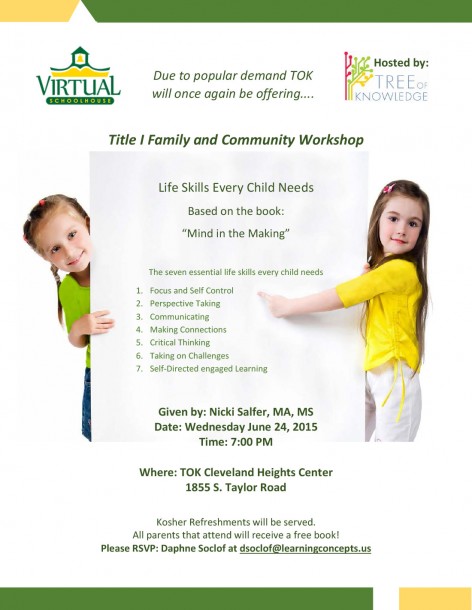 VIRTUAL
SCHOOLHOUSE

Due to popular demand TOK will once again be offering....

Hosted by:
TREE OF KNOWLEDGE

Title I Family and Community Workshop

Life Skills Every Child Needs

Based on the book:

"Mind in the Making"

The seven essential life skills every child needs

1. Focus and Self Control
2. Perspective Taking
3. Communicating
4. Making Connections
5. Critical Thinking
6. Taking on Challenges
7. Self-Directed engaged Learning

Given by: Nicki Salfer, MA, MS
Date: Wednesday June 24, 2015
Time: 7:00 PM

Where: TOK Cleveland Heights Center
1855 S. Taylor Road

Kosher Refreshments will be served.
All parents that attend will receive a free book!
Please RSVP: Daphne Soclof at dsoclof@learningconcepts.us